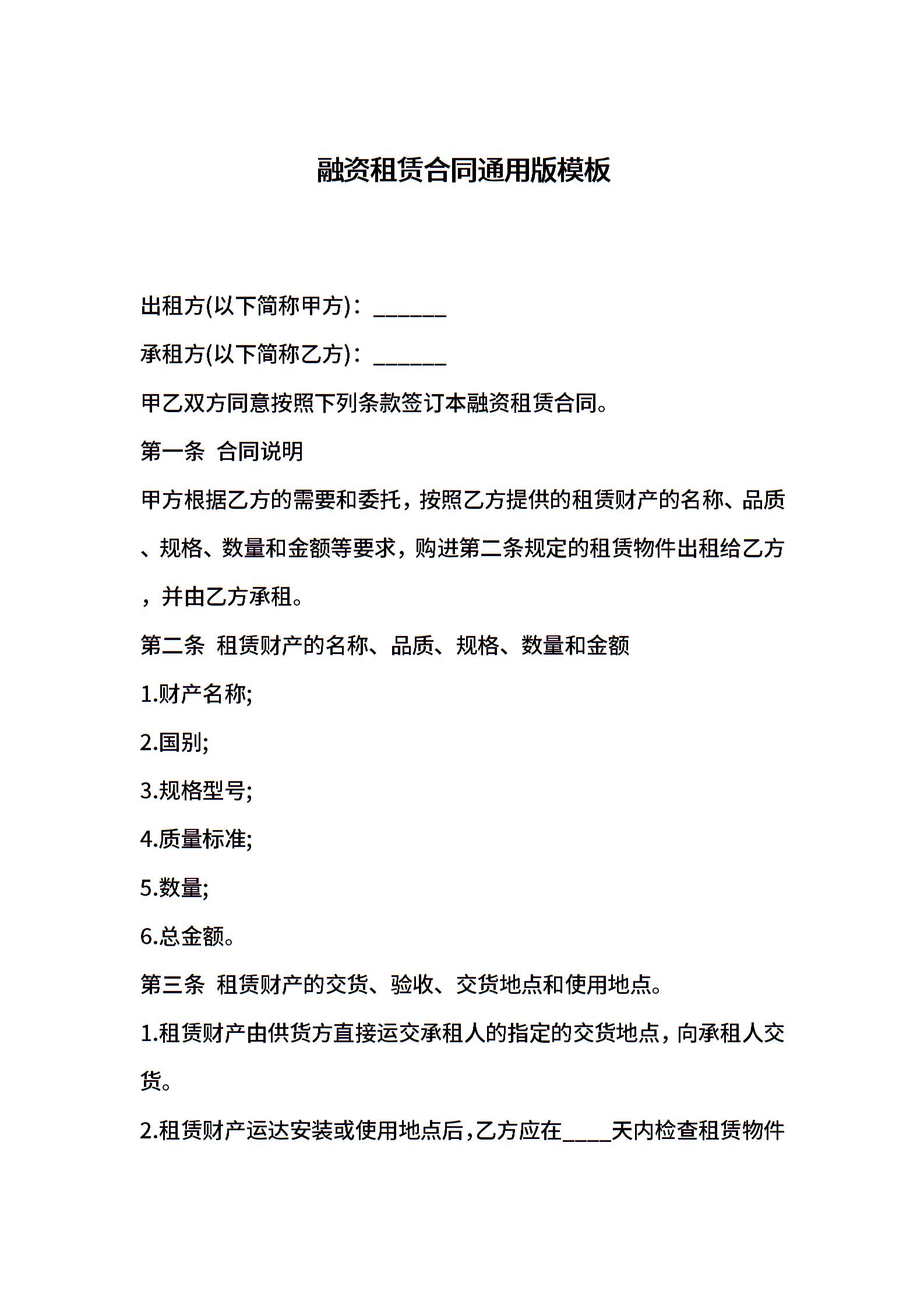 融资租赁合同通用版模板

出租方(以下简称甲方)：______

承租方(以下简称乙方)：______

甲乙双方同意按照下列条款签订本融资租赁合同。

第一条 合同说明

甲方根据乙方的需要和委托，按照乙方提供的租赁财产的名称、品质、规格、数量和金额等要求，购进第二条规定的租赁物件出租给乙方，并由乙方承租。

第二条 租赁财产的名称、品质、规格、数量和金额

1.财产名称;

2.国别;

3.规格型号;

4.质量标准;

5.数量;

6.总金额。

第三条 租赁财产的交货、验收、交货地点和使用地点。

1.租赁财产由供货方直接运交承租人的指定的交货地点，向承租人交货。

2.租赁财产运达安装或使用地点后，乙方应在____天内检查租赁物件